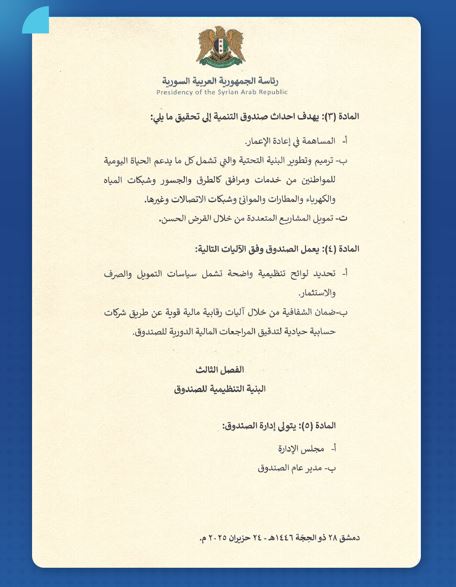 رئاسة الجمهورية العربية السورية
Presidency of the Syrian Arab Republic

المادة (٣): يهدف احداث صندوق التنمية إلى تحقيق ما يلي:

أ- المساهمة في إعادة الإعمار.
ب- ترميم وتطوير البنية التحتية والتي تشمل كل ما يدعم الحياة اليومية للمواطنين من خدمات ومرافق كالطرق والجسور وشبكات المياه والكهرباء والمطارات والموانئ وشبكات الاتصالات وغيرها.
ت- تمويل المشاريع المتعددة من خلال القرض الحسن.

المادة (٤): يعمل الصندوق وفق الآليات التالية:

أ- تحديد لوائح تنظيمية واضحة تشمل سياسات التمويل والصرف والاستثمار.
ب-ضمان الشفافية من خلال آليات رقابية مالية قوية عن طريق شركات حسابية حيادية لتدقيق المراجعات المالية الدورية للصندوق.

الفصل الثالث
البنية التنظيمية للصندوق

المادة (٥): يتولى إدارة الصندوق:

أ- مجلس الإدارة
ب- مدير عام الصندوق

دمشق ٢٨ ذو الحجة ١٤٤٦هـ - ٢٤ حزيران ٢٠٢٥ م.